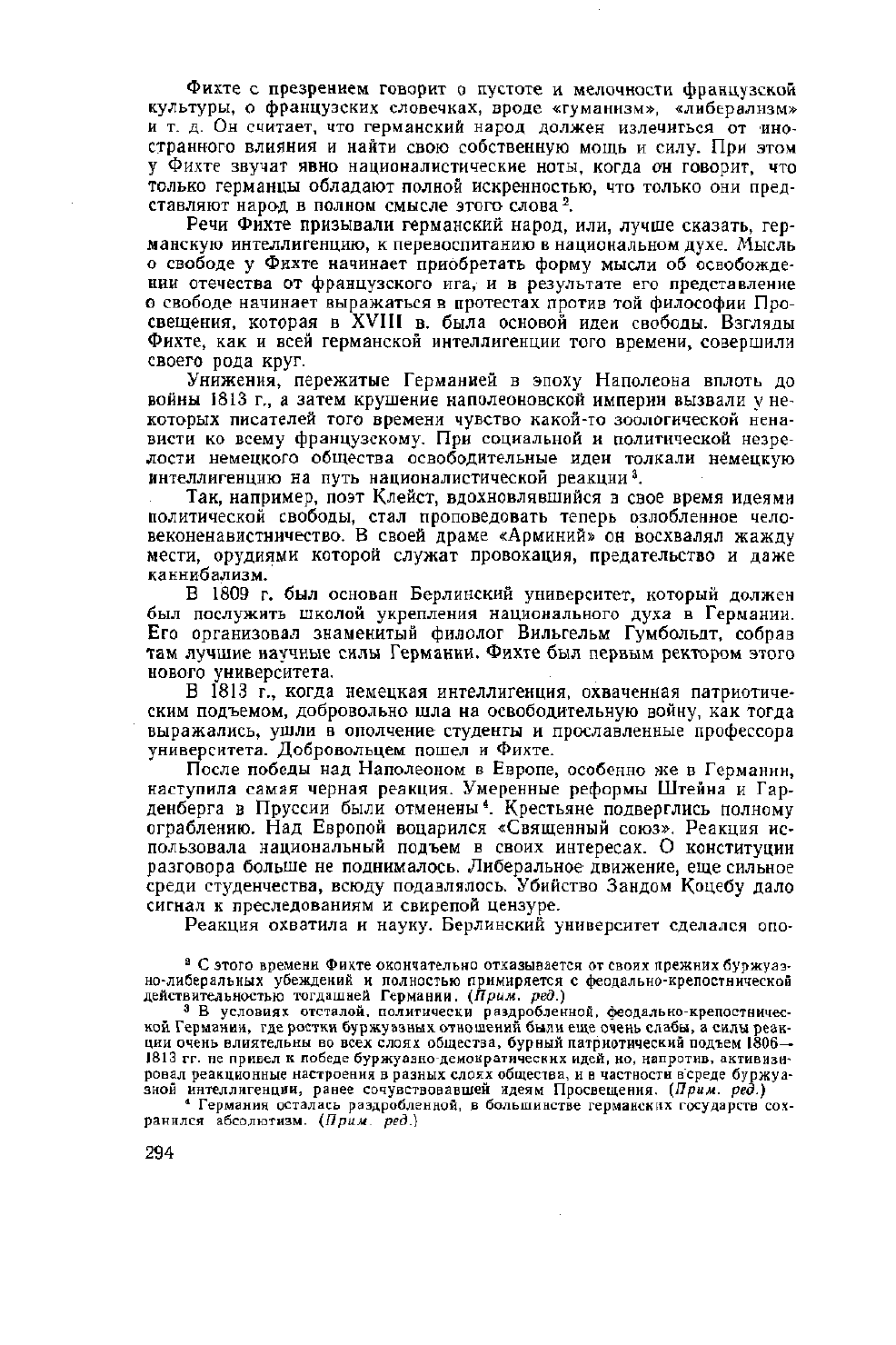 Фихте с презрением говорит о пустоте и мелочности французской культуры, о французских словечках, вроде «гуманизм», «либерализм» и т. д. Он считает, что германский народ должен излечиться от иностранного влияния и найти свою собственную мощь и силу. При этом у Фихте звучат явно националистические ноты, когда он говорит, что только германцы обладают полной искренностью, что только они представляют народ в полном смысле этого слова $^2$.

Речи Фихте призывали германский народ, или, лучше сказать, германскую интеллигенцию, к перевоспитанию в национальном духе. Мысль о свободе у Фихте начинает приобретать форму мысли об освобождении отечества от французского ига, и в результате его представление о свободе начинает выражаться в протестах против той философии Просвещения, которая в XVIII в. была основой идеи свободы. Взгляды Фихте, как и всей германской интеллигенции того времени, совершили своего рода круг.

Унижения, пережитые Германией в эпоху Наполеона вплоть до войны 1813 г., а затем крушение наполеоновской империи вызвали у некоторых писателей того времени чувство какой-то зоологической ненависти ко всему французскому. При социальной и политической незрелости немецкого общества освободительные идеи толкали немецкую интеллигенцию на путь националистической реакции $^3$.

Так, например, поэт Клейст, вдохновлявшийся в свое время идеями политической свободы, стал проповедовать теперь озлобленное человеконенавистничество. В своей драме «Арминий» он восхвалял жажду мести, орудиями которой служат провокация, предательство и даже каннибализм.

В 1809 г. был основан Берлинский университет, который должен был послужить школой укрепления национального духа в Германии. Его организовал знаменитый филолог Вильгельм Гумбольдт, собрав там лучшие научные силы Германии. Фихте был первым ректором этого нового университета.

В 1813 г., когда немецкая интеллигенция, охваченная патриотическим подъемом, добровольно шла на освободительную войну, как тогда выражались, ушли в ополчение студенты и прославленные профессора университета. Добровольцем пошел и Фихте.

После победы над Наполеоном в Европе, особенно же в Германии, наступила самая черная реакция. Умеренные реформы Штейна и Гарденберга в Пруссии были отменены $^4$. Крестьяне подверглись полному ограблению. Над Европой воцарился «Священный союз». Реакция использовала национальный подъем в своих интересах. О конституции разговора больше не поднималось. Либеральное движение, еще сильное среди студенчества, всюду подавлялось. Убийство Зандом Коцебу дало сигнал к преследованиям и свирепой цензуре.

Реакция охватила и науку. Берлинский университет сделался опо-

$^2$ С этого времени Фихте окончательно отказывается от своих прежних буржуазно-либеральных убеждений и полностью примиряется с феодально-крепостнической действительностью тогдашней Германии. (Прим. ред.)

$^3$ В условиях отсталой, политически раздробленной, феодально-крепостнической Германии, где ростки буржуазных отношений были еще очень слабы, а силы реакции очень влиятельны во всех слоях общества, бурный патриотический подъем 1806—1813 гг. не привел к победе буржуазно-демократических идей, но, напротив, активизировал реакционные настроения в разных слоях общества, и в частности в среде буржуазной интеллигенции, ранее сочувствовавшей идеям Просвещения. (Прим. ред.)

$^4$ Германия осталась раздробленной, в большинстве германских государств сохранился абсолютизм. (Прим. ред.)

294